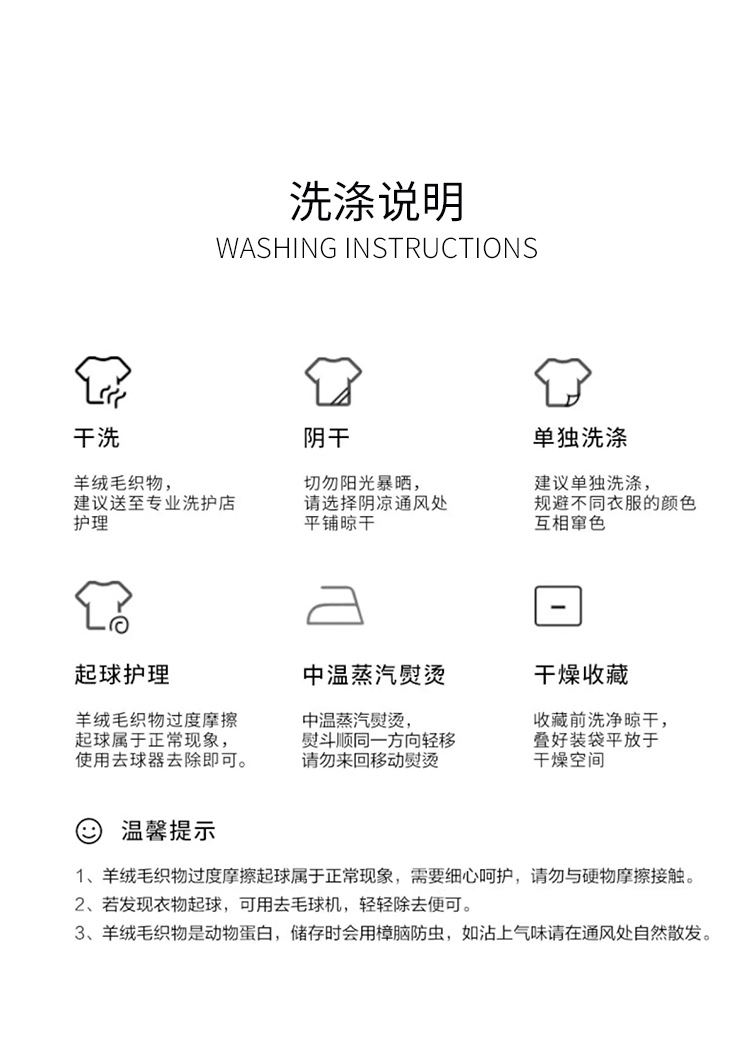 洗涤说明
WASHING INSTRUCTIONS

干洗

羊绒毛织物，建议送至专业洗护店护理

阴干

切勿阳光暴晒，请选择阴凉通风处平铺晾干

单独洗涤

建议单独洗涤，规避不同衣服的颜色互相窜色

起球护理

羊绒毛织物过度摩擦起球属于正常现象，使用去球器去除即可。

中温蒸汽熨烫

中温蒸汽熨烫，熨斗顺同一方向轻移请勿来回移动熨烫

干燥收藏

收藏前洗净晾干，叠好装袋平放于干燥空间

温馨提示

1、羊绒毛织物过度摩擦起球属于正常现象，需要细心呵护，请勿与硬物摩擦接触。
2、若发现衣物起球，可用去毛球机，轻轻除去便可。
3、羊绒毛织物是动物蛋白，储存时会用樟脑防虫，如沾上气味请在通风处自然散发。